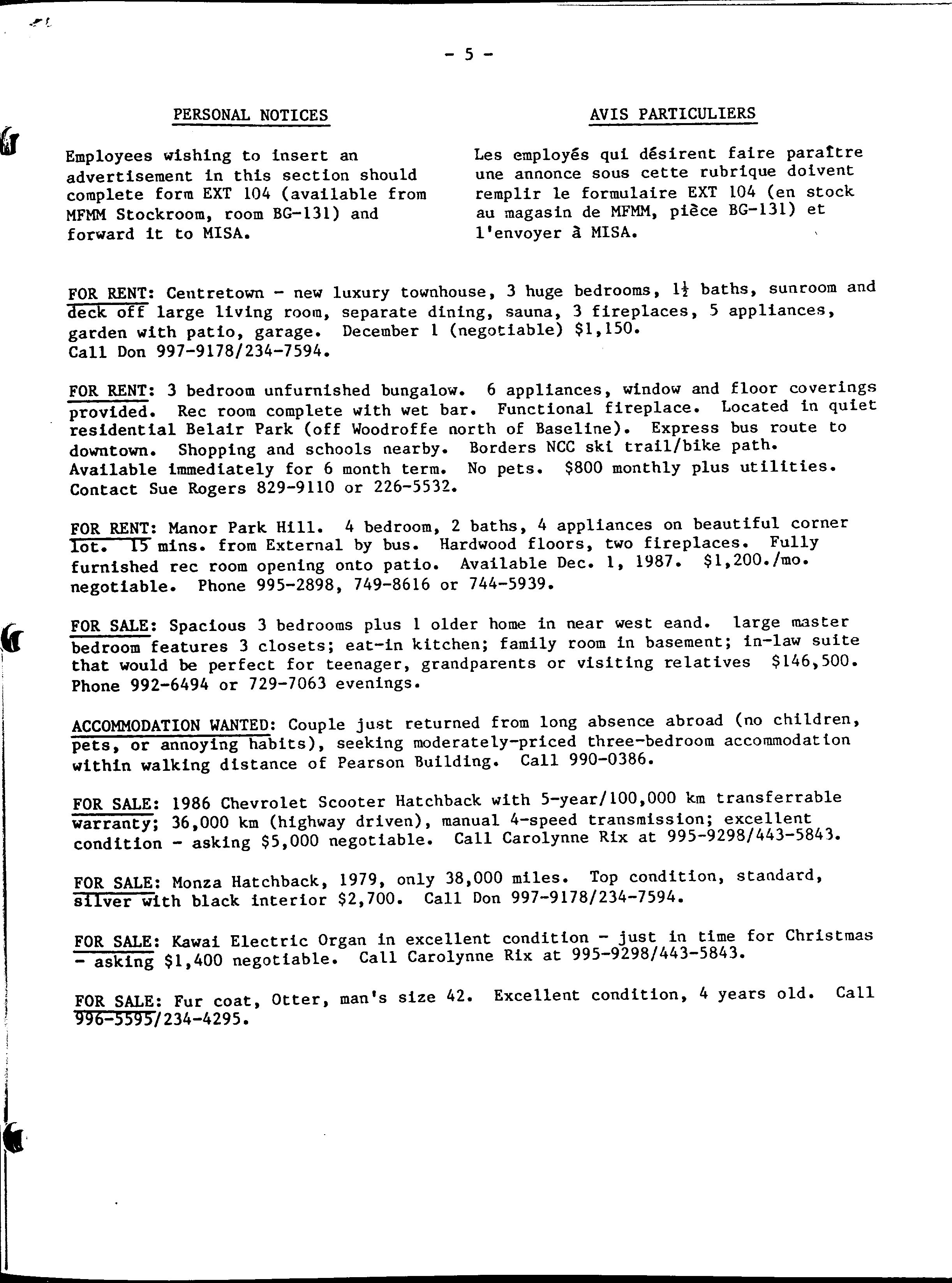 - 5 -

PERSONAL NOTICES

Employees wishing to insert an advertisement in this section should complete form EXT 104 (available from MFMM Stockroom, room BG-131) and forward it to MISA.

AVIS PARTICULIERS

Les employés qui désirent faire paraître une annonce sous cette rubrique doivent remplir le formulaire EXT 104 (en stock au magasin de MFMM, pièce BG-131) et l'envoyer à MISA.

FOR RENT: Centretown - new luxury townhouse, 3 huge bedrooms, $1\frac{1}{2}$ baths, sunroom and deck off large living room, separate dining, sauna, 3 fireplaces, 5 appliances, garden with patio, garage. December 1 (negotiable) $1,150. Call Don 997-9178/234-7594.

FOR RENT: 3 bedroom unfurnished bungalow. 6 appliances, window and floor coverings provided. Rec room complete with wet bar. Functional fireplace. Located in quiet residential Belair Park (off Woodroffe north of Baseline). Express bus route to downtown. Shopping and schools nearby. Borders NCC ski trail/bike path. Available immediately for 6 month term. No pets. $800 monthly plus utilities. Contact Sue Rogers 829-9110 or 226-5532.

FOR RENT: Manor Park Hill. 4 bedroom, 2 baths, 4 appliances on beautiful corner lot. 15 mins. from External by bus. Hardwood floors, two fireplaces. Fully furnished rec room opening onto patio. Available Dec. 1, 1987. $1,200./mo. negotiable. Phone 995-2898, 749-8616 or 744-5939.

FOR SALE: Spacious 3 bedrooms plus 1 older home in near west eand. large master bedroom features 3 closets; eat-in kitchen; family room in basement; in-law suite that would be perfect for teenager, grandparents or visiting relatives $146,500. Phone 992-6494 or 729-7063 evenings.

ACCOMMODATION WANTED: Couple just returned from long absence abroad (no children, pets, or annoying habits), seeking moderately-priced three-bedroom accommodation within walking distance of Pearson Building. Call 990-0386.

FOR SALE: 1986 Chevrolet Scooter Hatchback with 5-year/100,000 km transferrable warranty; 36,000 km (highway driven), manual 4-speed transmission; excellent condition - asking $5,000 negotiable. Call Carolynne Rix at 995-9298/443-5843.

FOR SALE: Monza Hatchback, 1979, only 38,000 miles. Top condition, standard, silver with black interior $2,700. Call Don 997-9178/234-7594.

FOR SALE: Kawai Electric Organ in excellent condition - just in time for Christmas - asking $1,400 negotiable. Call Carolynne Rix at 995-9298/443-5843.

FOR SALE: Fur coat, Otter, man's size 42. Excellent condition, 4 years old. Call 996-5595/234-4295.